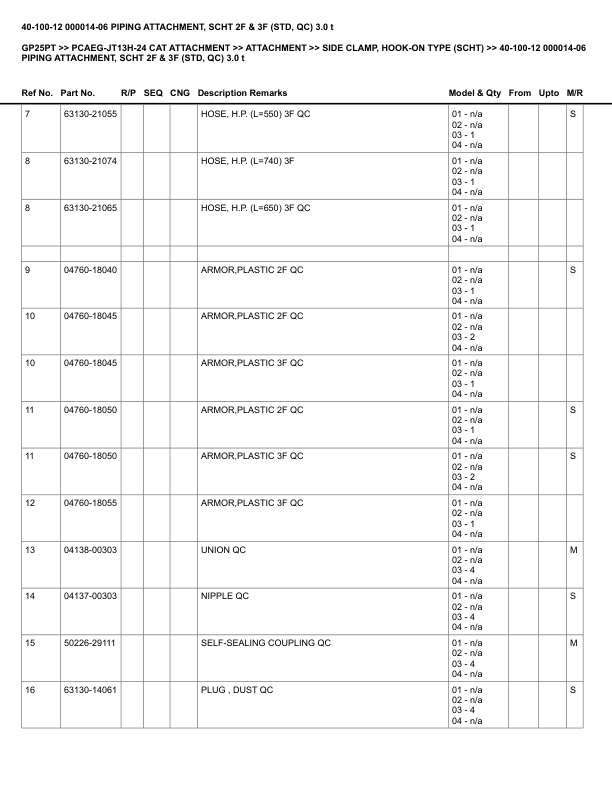 40-100-12 000014-06 PIPING ATTACHMENT, SCHT 2F & 3F (STD, QC) 3.0 t

GP25PT >> PCAEG-JT13H-24 CAT ATTACHMENT >> ATTACHMENT >> SIDE CLAMP, HOOK-ON TYPE (SCHT) >> 40-100-12 000014-06 PIPING ATTACHMENT, SCHT 2F & 3F (STD, QC) 3.0 t

| Ref No. | Part No. | R/P | SEQ | CNG | Description Remarks | Model & Qty | From | Upto | M/R |
|---|---|---|---|---|---|---|---|---|---|
| 7 | 63130-21055 | | | | HOSE, H.P. (L=550) 3F QC | 01 - n/a 02 - n/a 03 - 1 04 - n/a | | | S |
| 8 | 63130-21074 | | | | HOSE, H.P. (L=740) 3F | 01 - n/a 02 - n/a 03 - 1 04 - n/a | | | |
| 8 | 63130-21065 | | | | HOSE, H.P. (L=650) 3F QC | 01 - n/a 02 - n/a 03 - 1 04 - n/a | | | |
| | | | | | | | | | |
| 9 | 04760-18040 | | | | ARMOR,PLASTIC 2F QC | 01 - n/a 02 - n/a 03 - 1 04 - n/a | | | S |
| 10 | 04760-18045 | | | | ARMOR,PLASTIC 2F QC | 01 - n/a 02 - n/a 03 - 2 04 - n/a | | | |
| 10 | 04760-18045 | | | | ARMOR,PLASTIC 3F QC | 01 - n/a 02 - n/a 03 - 1 04 - n/a | | | |
| 11 | 04760-18050 | | | | ARMOR,PLASTIC 2F QC | 01 - n/a 02 - n/a 03 - 1 04 - n/a | | | S |
| 11 | 04760-18050 | | | | ARMOR,PLASTIC 3F QC | 01 - n/a 02 - n/a 03 - 2 04 - n/a | | | S |
| 12 | 04760-18055 | | | | ARMOR,PLASTIC 3F QC | 01 - n/a 02 - n/a 03 - 1 04 - n/a | | | |
| 13 | 04138-00303 | | | | UNION QC | 01 - n/a 02 - n/a 03 - 4 04 - n/a | | | M |
| 14 | 04137-00303 | | | | NIPPLE QC | 01 - n/a 02 - n/a 03 - 4 04 - n/a | | | S |
| 15 | 50226-29111 | | | | SELF-SEALING COUPLING QC | 01 - n/a 02 - n/a 03 - 4 04 - n/a | | | M |
| 16 | 63130-14061 | | | | PLUG , DUST QC | 01 - n/a 02 - n/a 03 - 4 04 - n/a | | | S |